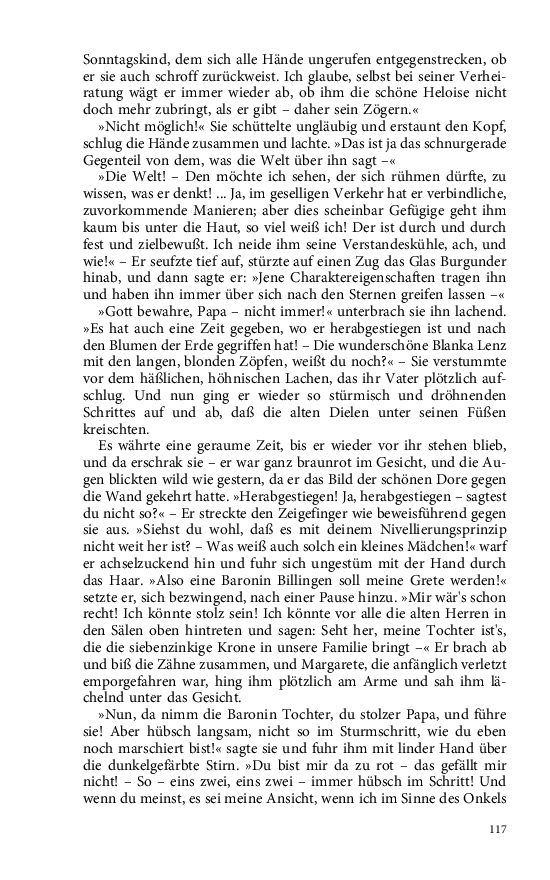 Sonntagskind, dem sich alle Hände ungerufen entgegenstrecken, ob er sie auch schroff zurückweist. Ich glaube, selbst bei seiner Verheiratung wägt er immer wieder ab, ob ihm die schöne Heloise nicht doch mehr zubringt, als er gibt – daher sein Zögern.«

»Nicht möglich!« Sie schüttelte ungläubig und erstaunt den Kopf, schlug die Hände zusammen und lachte. »Das ist ja das schnurgerade Gegenteil von dem, was die Welt über ihn sagt –«

»Die Welt! – Den möchte ich sehen, der sich rühmen dürfte, zu wissen, was er denkt! ... Ja, im geselligen Verkehr hat er verbindliche, zuvorkommende Manieren; aber dies scheinbar Gefügige geht ihm kaum bis unter die Haut, so viel weiß ich! Der ist durch und durch fest und zielbewußt. Ich neide ihm seine Verstandeskühle, ach, und wie!« – Er seufzte tief auf, stürzte auf einen Zug das Glas Burgunder hinab, und dann sagte er: »Jene Charaktereigenschaften tragen ihn und haben ihn immer über sich nach den Sternen greifen lassen –«

»Gott bewahre, Papa – nicht immer!« unterbrach sie ihn lachend. »Es hat auch eine Zeit gegeben, wo er herabgestiegen ist und nach den Blumen der Erde gegriffen hat! – Die wunderschöne Blanka Lenz mit den langen, blonden Zöpfen, weißt du noch?« – Sie verstummte vor dem häßlichen, höhnischen Lachen, das ihr Vater plötzlich aufschlug. Und nun ging er wieder so stürmisch und dröhnenden Schrittes auf und ab, daß die alten Dielen unter seinen Füßen kreischten.

Es währte eine geraume Zeit, bis er wieder vor ihr stehen blieb, und da erschrak sie – er war ganz braunrot im Gesicht, und die Augen blickten wild wie gestern, da er das Bild der schönen Dore gegen die Wand gekehrt hatte. »Herabgestiegen! Ja, herabgestiegen – sagtest du nicht so?« – Er streckte den Zeigefinger wie beweisführend gegen sie aus. »Siehst du wohl, daß es mit deinem Nivellierungsprinzip nicht weit her ist? – Was weiß auch solch ein kleines Mädchen!« warf er achselzuckend hin und fuhr sich ungestüm mit der Hand durch das Haar. »Also eine Baronin Billingen soll meine Grete werden!« setzte er, sich bezwingend, nach einer Pause hinzu. »Mir wär's schon recht! Ich könnte stolz sein! Ich könnte vor alle die alten Herren in den Sälen oben hintreten und sagen: Seht her, meine Tochter ist's, die die siebenzinkige Krone in unsere Familie bringt –« Er brach ab und biß die Zähne zusammen, und Margarete, die anfänglich verletzt emporgefahren war, hing ihm plötzlich am Arme und sah ihm lächelnd unter das Gesicht.

»Nun, da nimm die Baronin Tochter, du stolzer Papa, und führe sie! Aber hübsch langsam, nicht so im Sturmschritt, wie du eben noch marschiert bist!« sagte sie und fuhr ihm mit linder Hand über die dunkelgefärbte Stirn. »Du bist mir da zu rot – das gefällt mir nicht! – So – eins zwei, eins zwei – immer hübsch im Schritt! Und wenn du meinst, es sei meine Ansicht, wenn ich im Sinne des Onkels

117